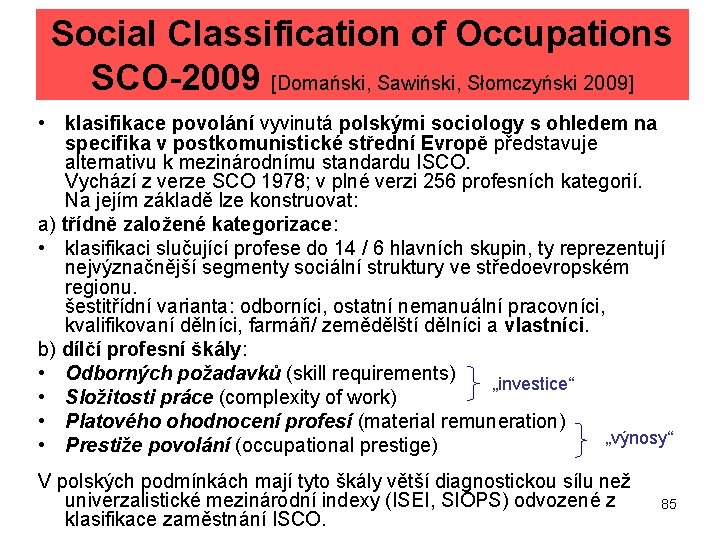 Social Classification of Occupations SCO-2009 [Domański, Sawiński, Słomczyński 2009]

• klasifikace povolání vyvinutá polskými sociology s ohledem na specifika v postkomunistické střední Evropě představuje alternativu k mezinárodnímu standardu ISCO.
Vychází z verze SCO 1978; v plné verzi 256 profesních kategorií. Na jejím základě lze konstruovat:

a) třídně založené kategorizace:

• klasifikaci slučující profese do 14 / 6 hlavních skupin, ty reprezentují nejvýznačnější segmenty sociální struktury ve středoevropském regionu.
šestitřídní varianta: odborníci, ostatní nemanuální pracovníci, kvalifikovaní dělníci, farmáři/ zemědělští dělníci a vlastníci.

b) dílčí profesní škály:

• Odborných požadavků (skill requirements)
• Složitosti práce (complexity of work)

„investice“

• Platového ohodnocení profesí (material remuneration)
• Prestiže povolání (occupational prestige)

„výnosy“

V polských podmínkách mají tyto škály větší diagnostickou sílu než univerzalistické mezinárodní indexy (ISEI, SIOPS) odvozené z klasifikace zaměstnání ISCO.

85